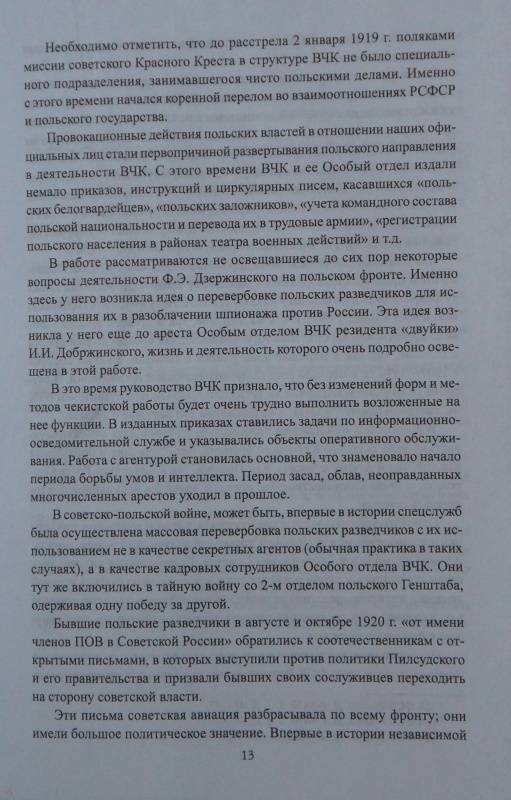 Необходимо отметить, что до расстрела 2 января 1919 г. поляками миссии советского Красного Креста в структуре ВЧК не было специального подразделения, занимавшегося чисто польскими делами. Именно с этого времени начался коренной перелом во взаимоотношениях РСФСР и польского государства.

Провокационные действия польских властей в отношении наших официальных лиц стали первопричиной развертывания польского направления в деятельности ВЧК. С этого времени ВЧК и ее Особый отдел издали немало приказов, инструкций и циркулярных писем, касавшихся «польских белогвардейцев», «польских заложников», «учета командного состава польской национальности и перевода их в трудовые армии», «регистрации польского населения в районах театра военных действий» и т.д.

В работе рассматриваются не освещавшиеся до сих пор некоторые вопросы деятельности Ф.Э. Дзержинского на польском фронте. Именно здесь у него возникла идея о перевербовке польских разведчиков для использования их в разоблачении шпионажа против России. Эта идея возникла у него еще до ареста Особым отделом ВЧК резидента «двуйки» И.И. Добржинского, жизнь и деятельность которого очень подробно освещена в этой работе.

В это время руководство ВЧК признало, что без изменений форм и методов чекистской работы будет очень трудно выполнить возложенные на нее функции. В изданных приказах ставились задачи по информационно-осведомительной службе и указывались объекты оперативного обслуживания. Работа с агентурой становилась основной, что знаменовало начало периода борьбы умов и интеллекта. Период засад, облав, неоправданных многочисленных арестов уходил в прошлое.

В советско-польской войне, может быть, впервые в истории спецслужб была осуществлена массовая перевербовка польских разведчиков с их использованием не в качестве секретных агентов (обычная практика в таких случаях), а в качестве кадровых сотрудников Особого отдела ВЧК. Они тут же включились в тайную войну со 2-м отделом польского Генштаба, одерживая одну победу за другой.

Бывшие польские разведчики в августе и октябре 1920 г. «от имени членов ПОВ в Советской России» обратились к соотечественникам с открытыми письмами, в которых выступили против политики Пилсудского и его правительства и призвали бывших своих сослуживцев переходить на сторону советской власти.

Эти письма советская авиация разбрасывала по всему фронту; они имели большое политическое значение. Впервые в истории независимой

13